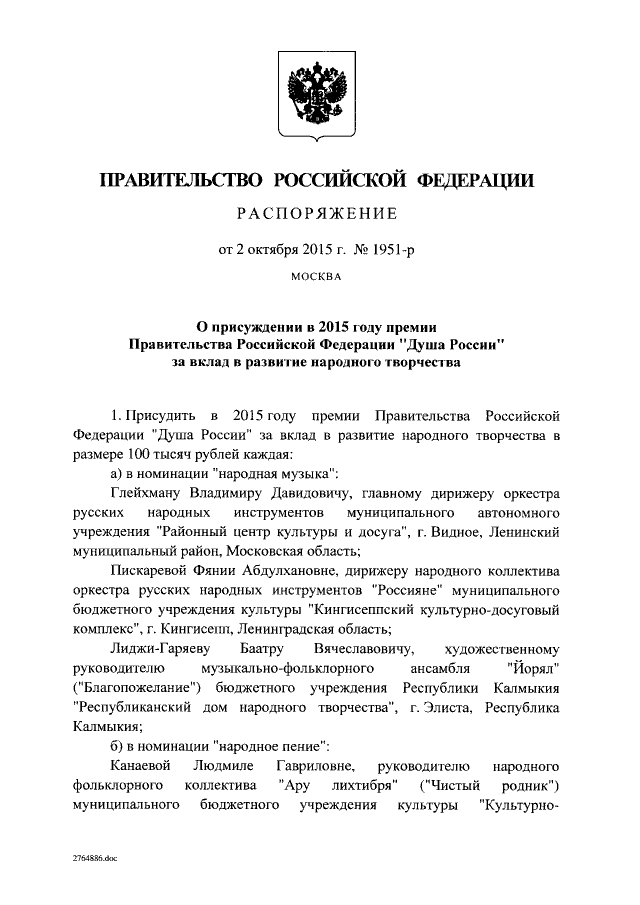 ПРАВИТЕЛЬСТВО РОССИЙСКОЙ ФЕДЕРАЦИИ

РАСПОРЯЖЕНИЕ

от 2 октября 2015 г. № 1951-р

МОСКВА

О присуждении в 2015 году премии Правительства Российской Федерации "Душа России" за вклад в развитие народного творчества

1. Присудить в 2015 году премии Правительства Российской Федерации "Душа России" за вклад в развитие народного творчества в размере 100 тысяч рублей каждая:

а) в номинации "народная музыка":

Глейхману Владимиру Давидовичу, главному дирижеру оркестра русских народных инструментов муниципального автономного учреждения "Районный центр культуры и досуга", г. Видное, Ленинский муниципальный район, Московская область;

Пискаревой Фянии Абдулхановне, дирижеру народного коллектива оркестра русских народных инструментов "Россияне" муниципального бюджетного учреждения культуры "Кингисеппский культурно-досуговый комплекс", г. Кингисепп, Ленинградская область;

Лиджи-Гаряеву Баатру Вячеславовичу, художественному руководителю музыкально-фольклорного ансамбля "Йорял" ("Благопожелание") бюджетного учреждения Республики Калмыкия "Республиканский дом народного творчества", г. Элиста, Республика Калмыкия;

б) в номинации "народное пение":

Канаевой Людмиле Гавриловне, руководителю народного фольклорного коллектива "Ару лихтибря" ("Чистый родник") муниципального бюджетного учреждения культуры "Культурно-

2764886.doc